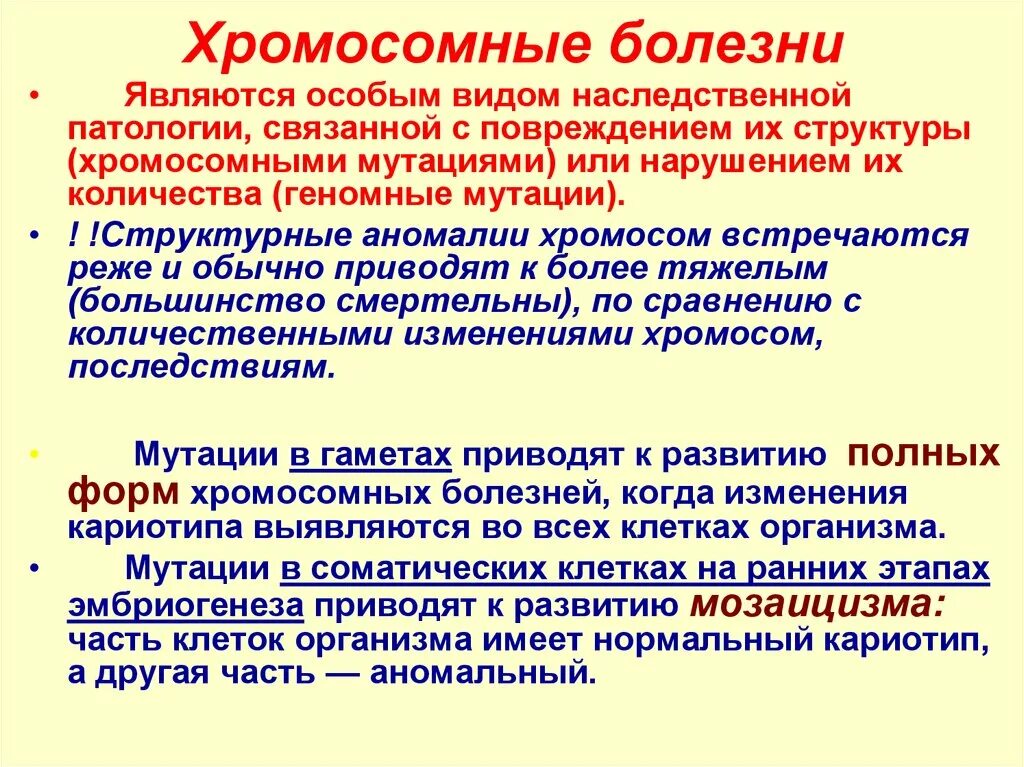 Хромосомные болезни

• Являются особым видом наследственной патологии, связанной с повреждением их структуры (хромосомными мутациями) или нарушением их количества (геномные мутации).

• ! !Структурные аномалии хромосом встречаются реже и обычно приводят к более тяжелым (большинство смертельны), по сравнению с количественными изменениями хромосом, последствиям.

• Мутации в гаметах приводят к развитию полных форм хромосомных болезней, когда изменения кариотипа выявляются во всех клетках организма.

• Мутации в соматических клетках на ранних этапах эмбриогенеза приводят к развитию мозаицизма: часть клеток организма имеет нормальный кариотип, а другая часть — аномальный.